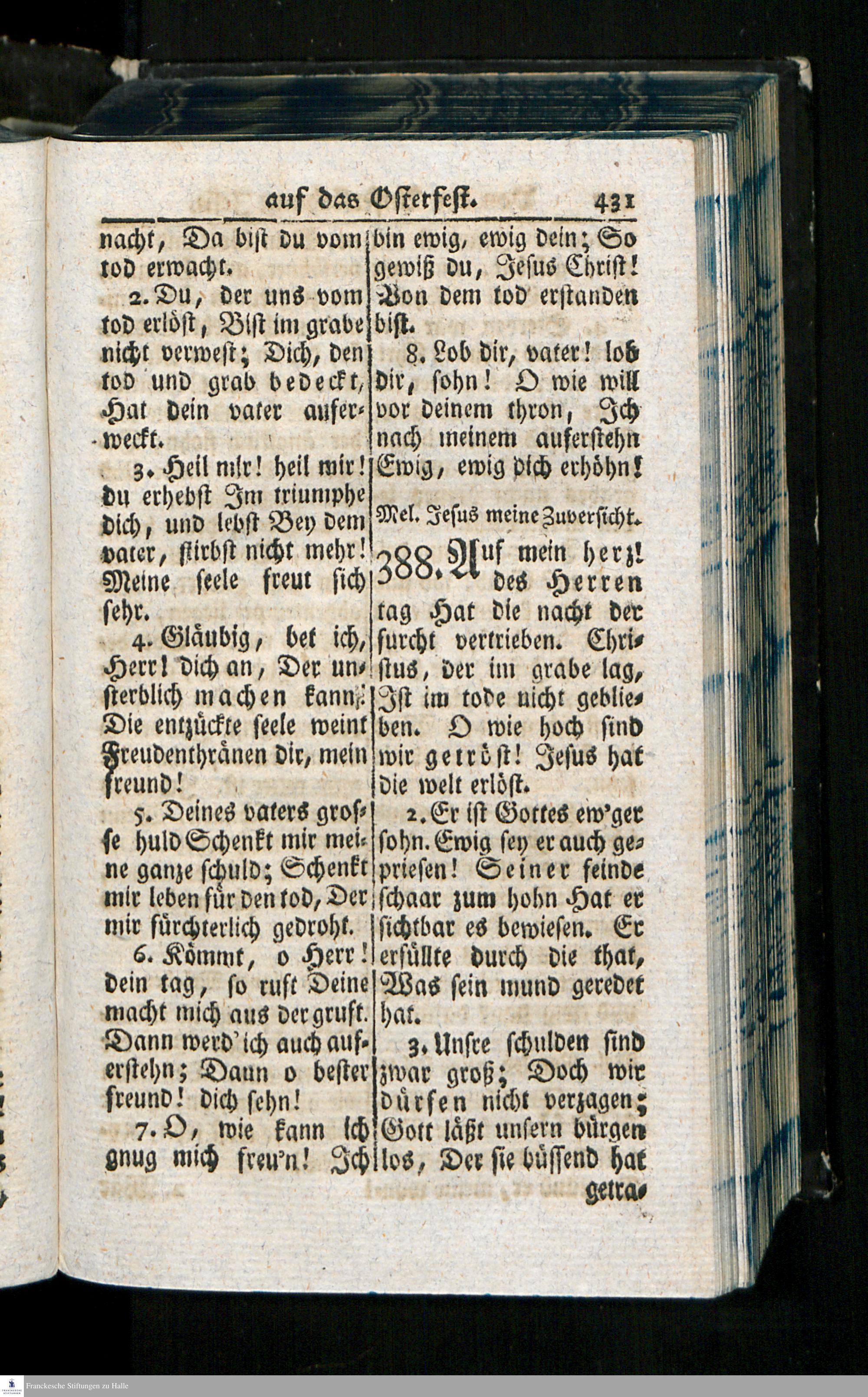 auf das Osterfest. 431

nacht, Da bist du vom tod erwacht.

2. Du, der uns vom tod erlöst, Bist im grabe nicht verwest; Dich, den tod und grab bedeckt, Hat dein vater auferweckt.

3. Heil mir! heil mir! du erhebst Im triumphe dich, und lebst Bey dem vater, stirbst nicht mehr! Meine seele freut sich sehr.

4. Gläubig, bet ich, Herr! dich an, Der unsterblich machen kann; Die entzückte seele weint Freudenthränen dir, mein freund!

5. Deines vaters grosse huld Schenkt mir meine ganze schuld; Schenkt mir leben für den tod, Der mir fürchterlich gedroht.

6. Kömmt, o Herr! dein tag, so ruft Deine macht mich aus der gruft. Dann werd' ich auch auferstehn; Dann o bester freund! dich sehn!

7. O, wie kann ich gnug mich freu'n! Ich bin ewig, ewig dein; So gewiß du, Jesus Christ! Von dem tod erstanden bist.

8. Lob dir, vater! lob dir, sohn! O wie will vor deinem thron, Ich nach meinem auferstehn Ewig, ewig dich erhöhn!

Mel. Jesus meine Zuversicht.

388. Auf mein herz! des Herren tag Hat die nacht der furcht vertrieben. Christus, der im grabe lag, Ist im tode nicht geblieben. O wie hoch sind wir getröst! Jesus hat die welt erlöst.

2. Er ist Gottes ew'ger sohn. Ewig sey er auch gepriesen! Seiner feinde schaar zum hohn Hat er sichtbar es bewiesen. Er erfüllte durch die that, Was sein mund geredet hat.

3. Unsre schulden sind zwar groß; Doch wir dürfen nicht verzagen; Gott läßt unsern bürgen los, Der sie büssend hat getra-

Franckesche Stiftungen zu Halle